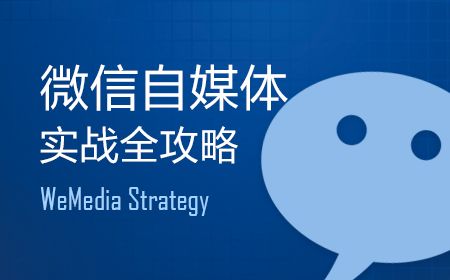 微信自媒体
实战全攻略
WeMedia Strategy